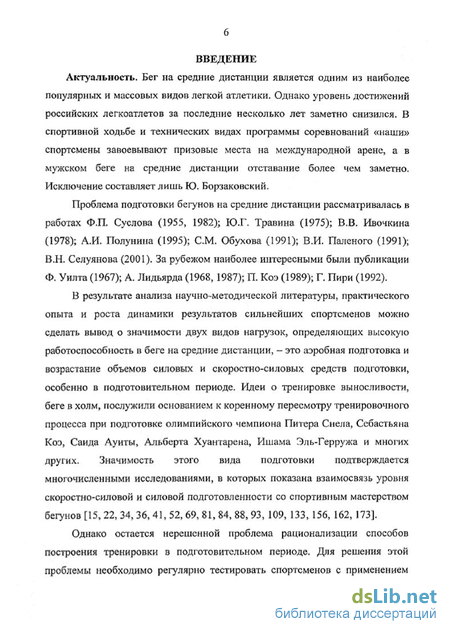 6

ВВЕДЕНИЕ

Актуальность. Бег на средние дистанции является одним из наиболее популярных и массовых видов легкой атлетики. Однако уровень достижений российских легкоатлетов за последние несколько лет заметно снизился. В спортивной ходьбе и технических видах программы соревнований «наши» спортсмены завоевывают призовые места на международной арене, а в мужском беге на средние дистанции отставание более чем заметно. Исключение составляет лишь Ю. Борзаковский.

Проблема подготовки бегунов на средние дистанции рассматривалась в работах Ф.П. Суслова (1955, 1982); Ю.Г. Травина (1975); В.В. Ивочкина (1978); А.И. Полунина (1995); С.М. Обухова (1991); В.И. Паленого (1991); В.Н. Селуянова (2001). За рубежом наиболее интересными были публикации Ф. Уилта (1967); А. Лидьярда (1968, 1987); П. Коэ (1989); Г. Пири (1992).

В результате анализа научно-методической литературы, практического опыта и роста динамики результатов сильнейших спортсменов можно сделать вывод о значимости двух видов нагрузок, определяющих высокую работоспособность в беге на средние дистанции, – это аэробная подготовка и возрастание объемов силовых и скоростно-силовых средств подготовки, особенно в подготовительном периоде. Идеи о тренировке выносливости, беге в холм, послужили основанием к коренному пересмотру тренировочного процесса при подготовке олимпийского чемпиона Питера Снела, Себастьяна Коэ, Саида Ауиты, Альберта Хуантарена, Ишама Эль-Герружа и многих других. Значимость этого вида подготовки подтверждается многочисленными исследованиями, в которых показана взаимосвязь уровня скоростно-силовой и силовой подготовленности со спортивным мастерством бегунов [15, 22, 34, 36, 41, 52, 69, 81, 84, 88, 93, 109, 133, 156, 162, 173].

Однако остается нерешенной проблема рационализации способов построения тренировки в подготовительном периоде. Для решения этой проблемы необходимо регулярно тестировать спортсменов с применением

dsLib.net
библиотека диссертаций